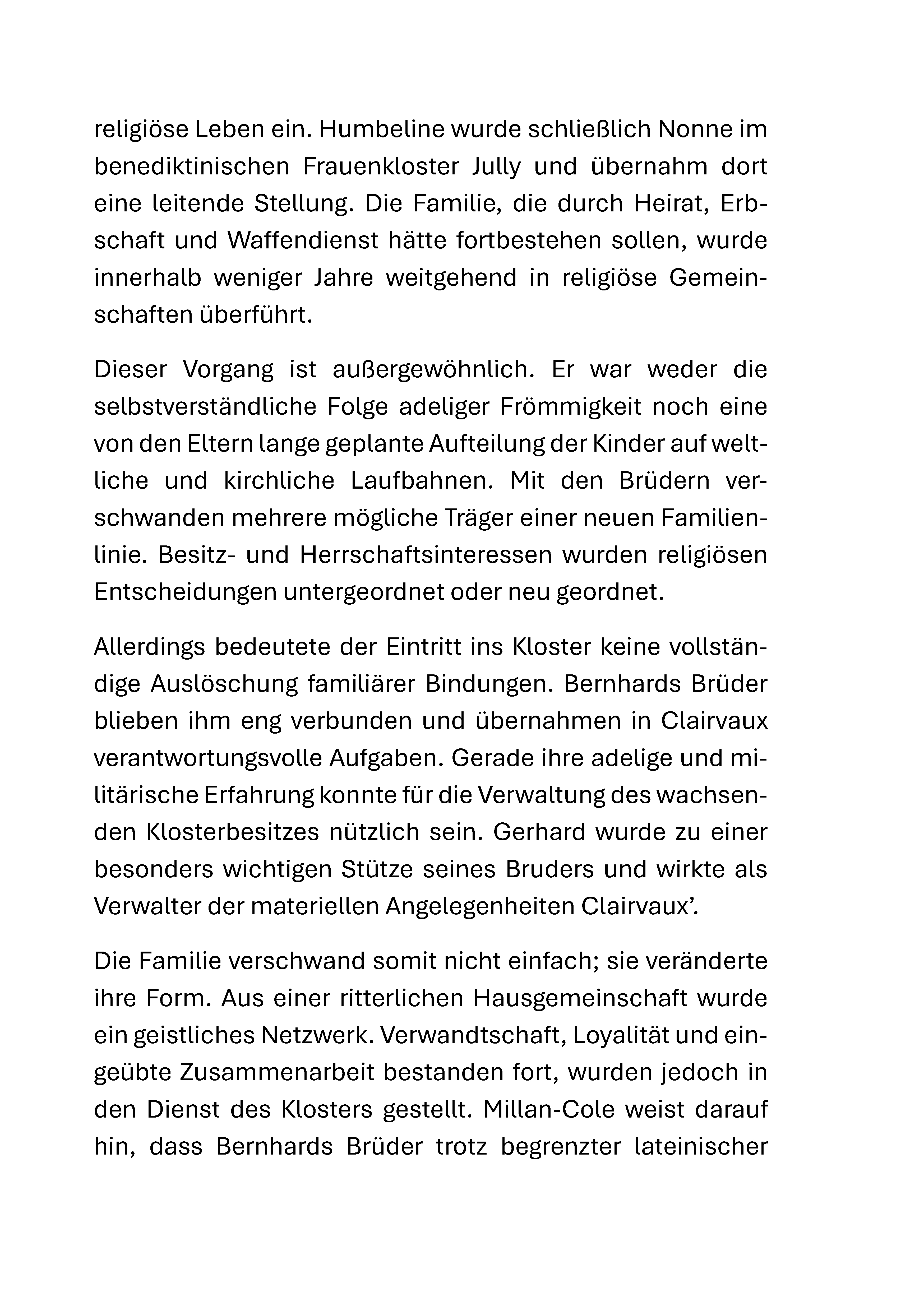 religiöse Leben ein. Humbeline wurde schließlich Nonne im benediktinischen Frauenkloster Jully und übernahm dort eine leitende Stellung. Die Familie, die durch Heirat, Erbschaft und Waffendienst hätte fortbestehen sollen, wurde innerhalb weniger Jahre weitgehend in religiöse Gemeinschaften überführt.

Dieser Vorgang ist außergewöhnlich. Er war weder die selbstverständliche Folge adeliger Frömmigkeit noch eine von den Eltern lange geplante Aufteilung der Kinder auf weltliche und kirchliche Laufbahnen. Mit den Brüdern verschwanden mehrere mögliche Träger einer neuen Familienlinie. Besitz- und Herrschaftsinteressen wurden religiösen Entscheidungen untergeordnet oder neu geordnet.

Allerdings bedeutete der Eintritt ins Kloster keine vollständige Auslöschung familiärer Bindungen. Bernhards Brüder blieben ihm eng verbunden und übernahmen in Clairvaux verantwortungsvolle Aufgaben. Gerade ihre adelige und militärische Erfahrung konnte für die Verwaltung des wachsenden Klosterbesitzes nützlich sein. Gerhard wurde zu einer besonders wichtigen Stütze seines Bruders und wirkte als Verwalter der materiellen Angelegenheiten Clairvaux'.

Die Familie verschwand somit nicht einfach; sie veränderte ihre Form. Aus einer ritterlichen Hausgemeinschaft wurde ein geistliches Netzwerk. Verwandtschaft, Loyalität und eingeübte Zusammenarbeit bestanden fort, wurden jedoch in den Dienst des Klosters gestellt. Millan-Cole weist darauf hin, dass Bernhards Brüder trotz begrenzter lateinischer